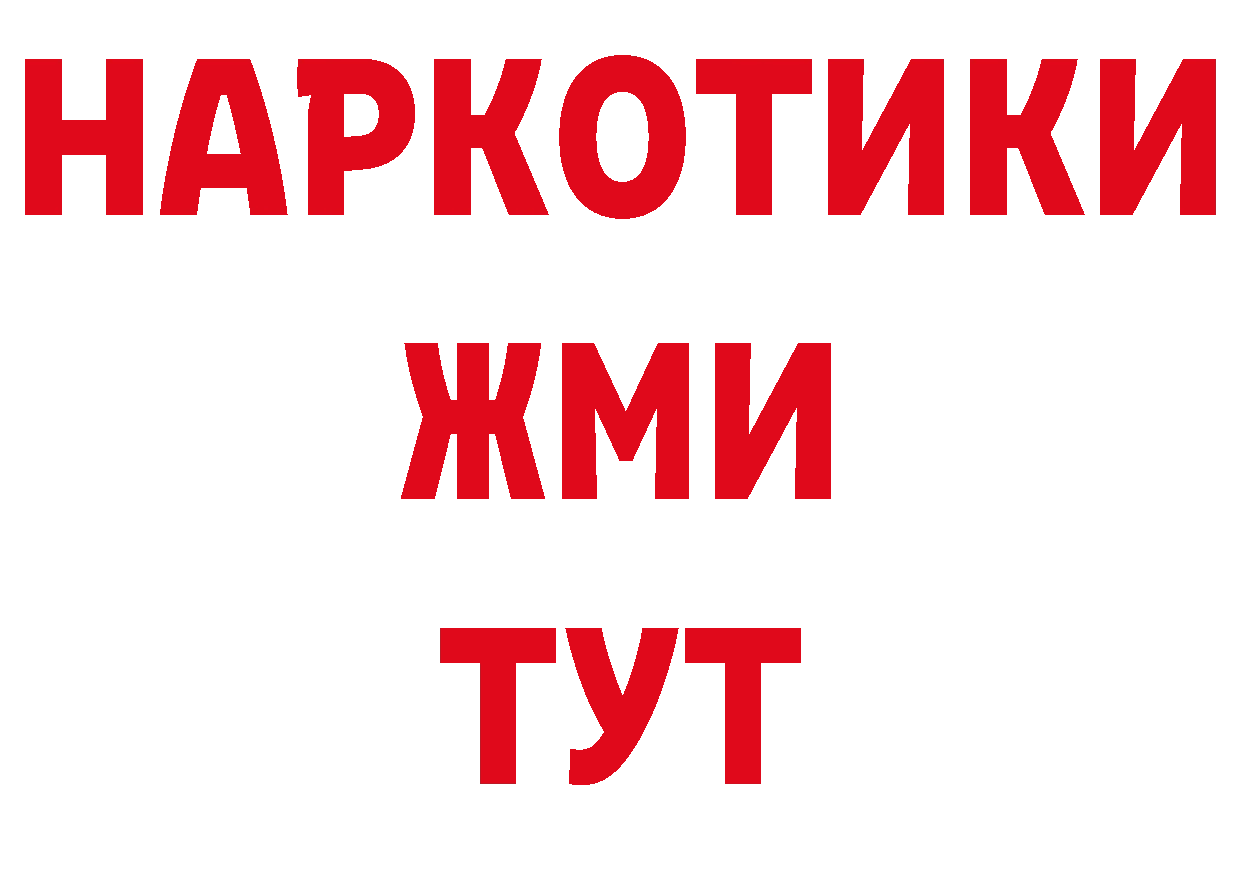 НАРКОТИКИ
ЖМИ
ТУТ